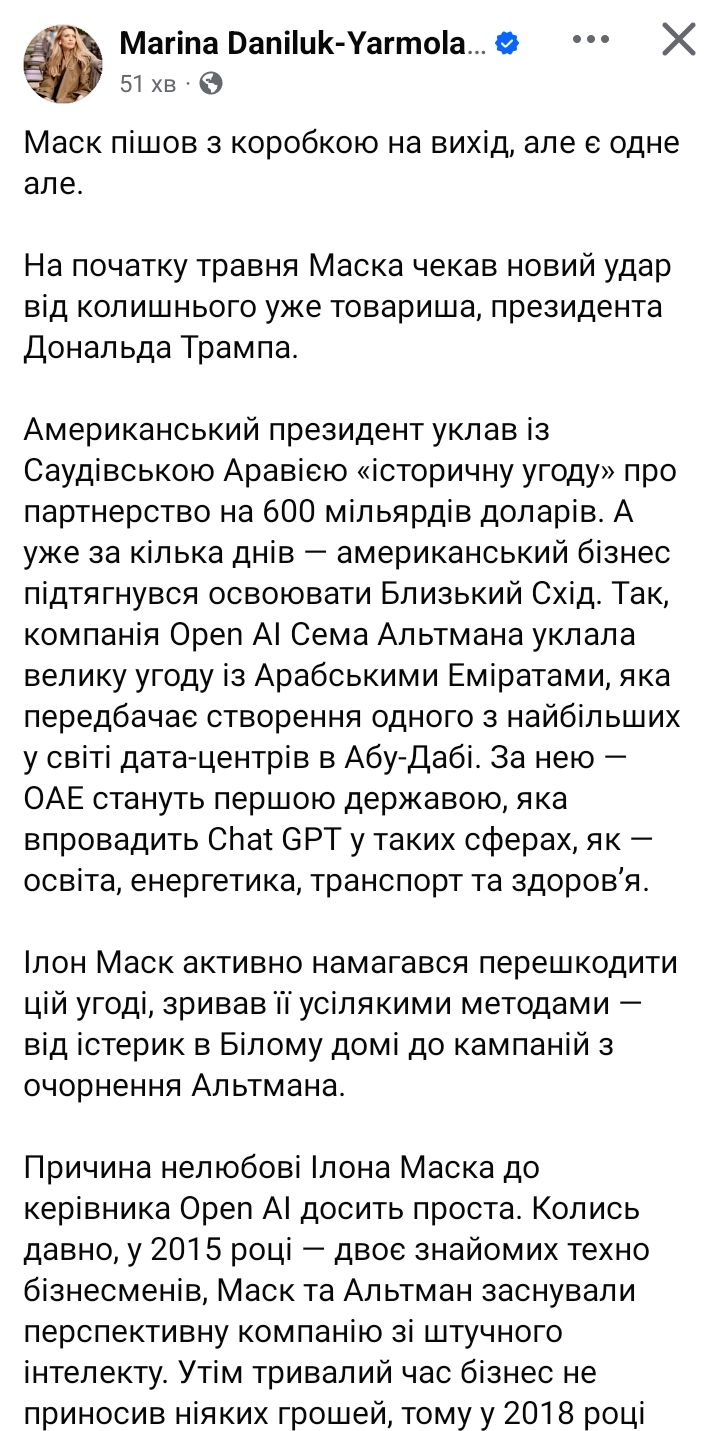 Marina Daniluk-Yarmola...
51 хв ·

Маск пішов з коробкою на вихід, але є одне але.

На початку травня Маска чекав новий удар від колишнього уже товариша, президента Дональда Трампа.

Американський президент уклав із Саудівською Аравією «історичну угоду» про партнерство на 600 мільярдів доларів. А уже за кілька днів — американський бізнес підтягнувся освоювати Близький Схід. Так, компанія Open AI Сема Альтмана уклала велику угоду із Арабськими Еміратами, яка передбачає створення одного з найбільших у світі дата-центрів в Абу-Дабі. За нею — ОАЕ стануть першою державою, яка впровадить Chat GPT у таких сферах, як — освіта, енергетика, транспорт та здоров'я.

Ілон Маск активно намагався перешкодити цій угоді, зривав її усілякими методами — від істерик в Білому домі до кампаній з очорнення Альтмана.

Причина нелюбові Ілона Маска до керівника Open AI досить проста. Колись давно, у 2015 році — двоє знайомих техно бізнесменів, Маск та Альтман заснували перспективну компанію зі штучного інтелекту. Утім тривалий час бізнес не приносив ніяких грошей, тому у 2018 році